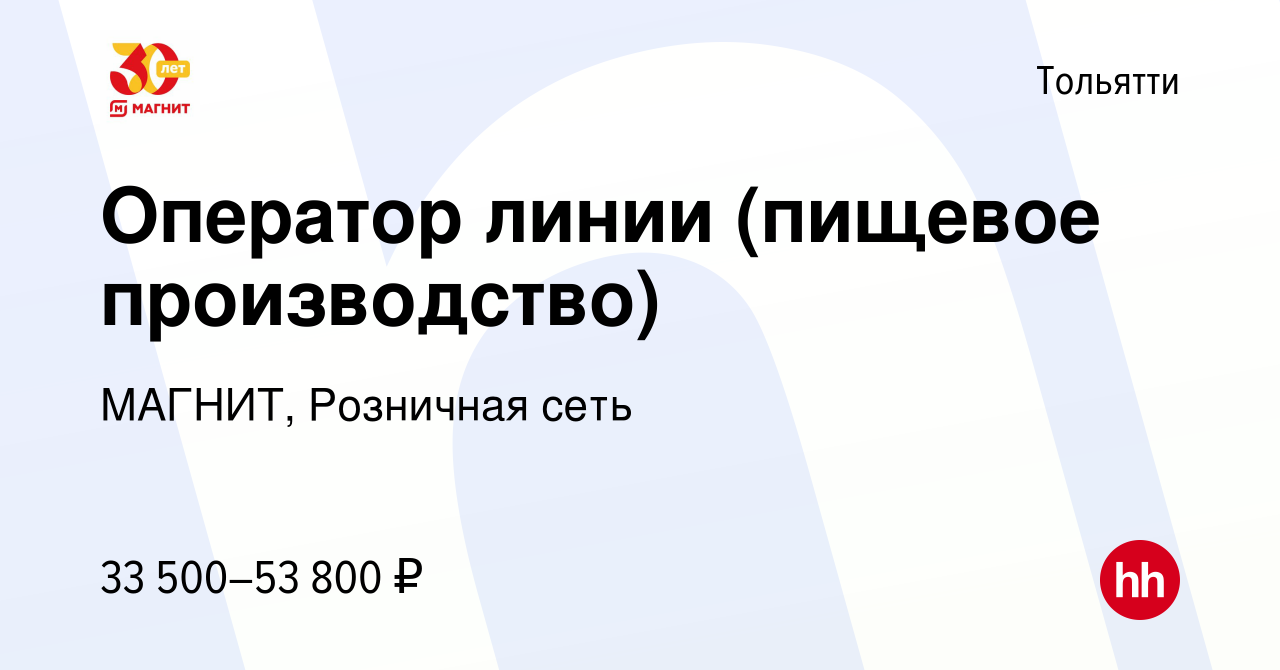 30 лет
МАГНИТ

Тольятти

Оператор линии (пищевое производство)

МАГНИТ, Розничная сеть

33 500–53 800 ₽

hh